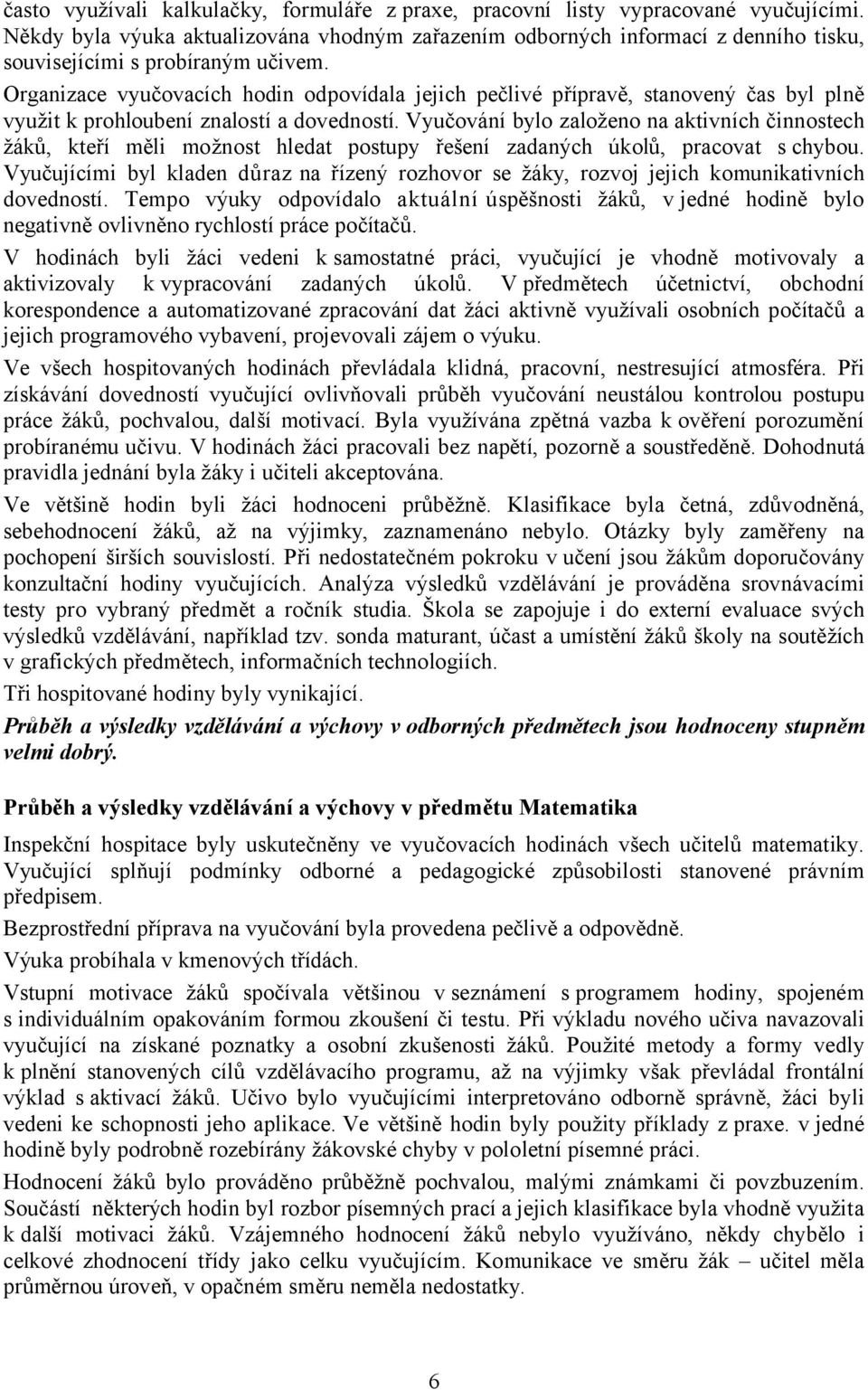 často využívali kalkulačky, formuláře z praxe, pracovní listy vypracované vyučujícími. Někdy byla výuka aktualizována vhodným zařazením odborných informací z denního tisku, souvisejícími s probíraným učivem.

Organizace vyučovacích hodin odpovídala jejich pečlivé přípravě, stanovený čas byl plně využit k prohloubení znalostí a dovedností. Vyučování bylo založeno na aktivních činnostech žáků, kteří měli možnost hledat postupy řešení zadaných úkolů, pracovat s chybou. Vyučujícími byl kladen důraz na řízený rozhovor se žáky, rozvoj jejich komunikativních dovedností. Tempo výuky odpovídalo aktuální úspěšnosti žáků, v jedné hodině bylo negativně ovlivněno rychlostí práce počítačů.

V hodinách byli žáci vedeni k samostatné práci, vyučující je vhodně motivovaly a aktivizovaly k vypracování zadaných úkolů. V předmětech účetnictví, obchodní korespondence a automatizované zpracování dat žáci aktivně využívali osobních počítačů a jejich programového vybavení, projevovali zájem o výuku.

Ve všech hospitovaných hodinách převládala klidná, pracovní, nestresující atmosféra. Při získávání dovedností vyučující ovlivňovali průběh vyučování neustálou kontrolou postupu práce žáků, pochvalou, další motivací. Byla využívána zpětná vazba k ověření porozumění probíranému učivu. V hodinách žáci pracovali bez napětí, pozorně a soustředěně. Dohodnutá pravidla jednání byla žáky i učiteli akceptována.

Ve většině hodin byli žáci hodnoceni průběžně. Klasifikace byla četná, zdůvodněná, sebehodnocení žáků, až na výjimky, zaznamenáno nebylo. Otázky byly zaměřeny na pochopení širších souvislostí. Při nedostatečném pokroku v učení jsou žákům doporučovány konzultační hodiny vyučujících. Analýza výsledků vzdělávání je prováděna srovnávacími testy pro vybraný předmět a ročník studia. Škola se zapojuje i do externí evaluace svých výsledků vzdělávání, například tzv. sonda maturant, účast a umístění žáků školy na soutěžích v grafických předmětech, informačních technologiích.

Tři hospitované hodiny byly vynikající.

Průběh a výsledky vzdělávání a výchovy v odborných předmětech jsou hodnoceny stupněm velmi dobrý.

Průběh a výsledky vzdělávání a výchovy v předmětu Matematika

Inspekční hospitace byly uskutečněny ve vyučovacích hodinách všech učitelů matematiky. Vyučující splňují podmínky odborné a pedagogické způsobilosti stanovené právním předpisem.

Bezprostřední příprava na vyučování byla provedena pečlivě a odpovědně.

Výuka probíhala v kmenových třídách.

Vstupní motivace žáků spočívala většinou v seznámení s programem hodiny, spojeném s individuálním opakováním formou zkoušení či testu. Při výkladu nového učiva navazovali vyučující na získané poznatky a osobní zkušenosti žáků. Použité metody a formy vedly k plnění stanovených cílů vzdělávacího programu, až na výjimky však převládal frontální výklad s aktivací žáků. Učivo bylo vyučujícími interpretováno odborně správně, žáci byli vedeni ke schopnosti jeho aplikace. Ve většině hodin byly použity příklady z praxe. v jedné hodině byly podrobně rozebírány žákovské chyby v pololetní písemné práci.

Hodnocení žáků bylo prováděno průběžně pochvalou, malými známkami či povzbuzením. Součástí některých hodin byl rozbor písemných prací a jejich klasifikace byla vhodně využita k další motivaci žáků. Vzájemného hodnocení žáků nebylo využíváno, někdy chybělo i celkové zhodnocení třídy jako celku vyučujícím. Komunikace ve směru žák – učitel měla průměrnou úroveň, v opačném směru neměla nedostatky.

6